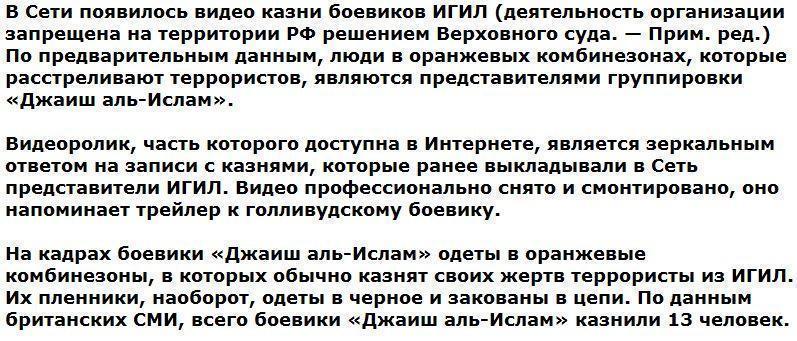 В Сети появилось видео казни боевиков ИГИЛ (деятельность организации запрещена на территории РФ решением Верховного суда. — Прим. ред.) По предварительным данным, люди в оранжевых комбинезонах, которые расстреливают террористов, являются представителями группировки «Джаиш аль-Ислам».

Видеоролик, часть которого доступна в Интернете, является зеркальным ответом на записи с казнями, которые ранее выкладывали в Сеть представители ИГИЛ. Видео профессионально снято и смонтировано, оно напоминает трейлер к голливудскому боевику.

На кадрах боевики «Джаиш аль-Ислам» одеты в оранжевые комбинезоны, в которых обычно казнят своих жертв террористы из ИГИЛ. Их пленники, наоборот, одеты в черное и закованы в цепи. По данным британских СМИ, всего боевики «Джаиш аль-Ислам» казнили 13 человек.